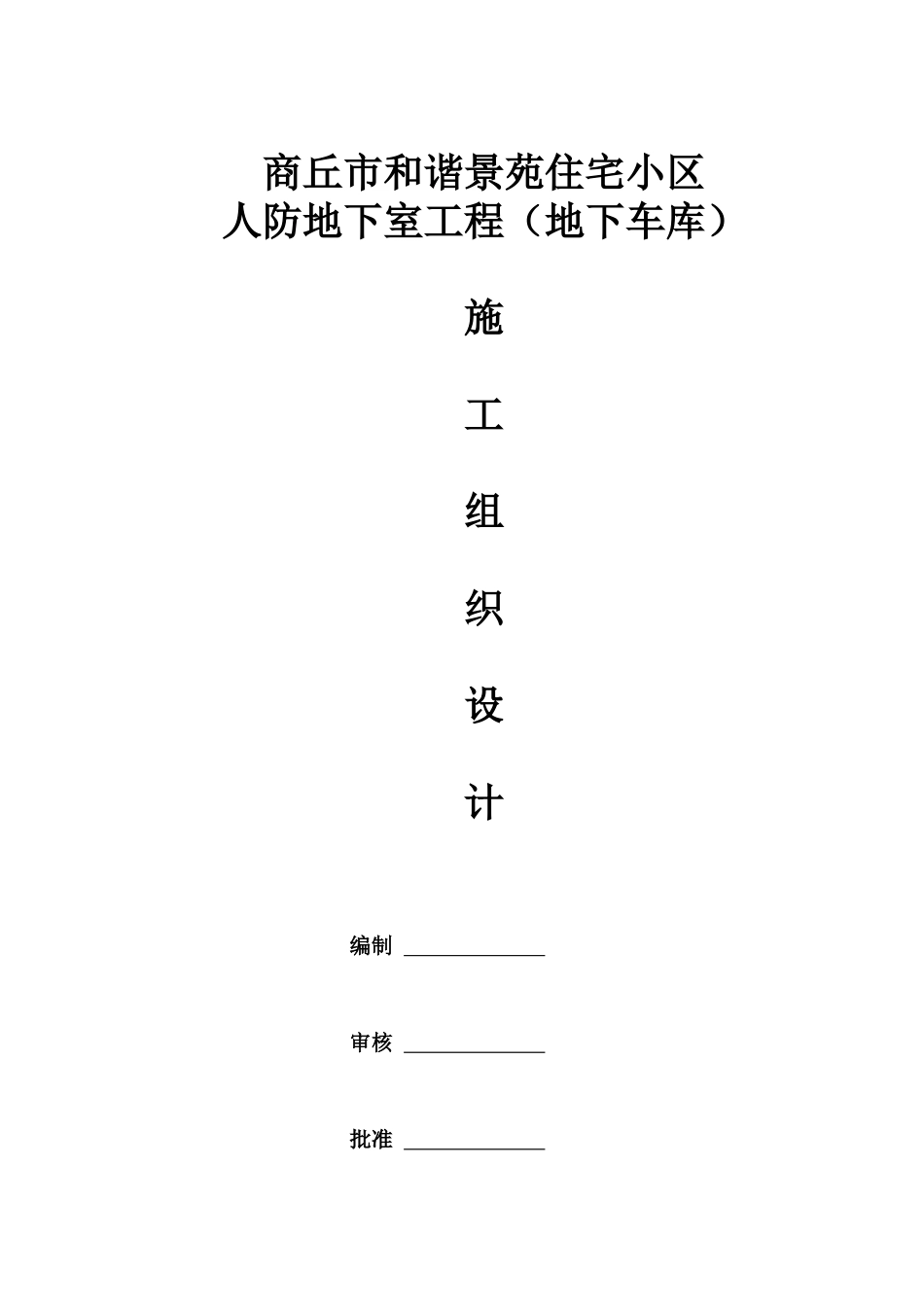 商丘市和谐景苑住宅小区
人防地下室工程（地下车库）

施

工

组

织

设

计

编制 ______________

审核 ______________

批准 ______________